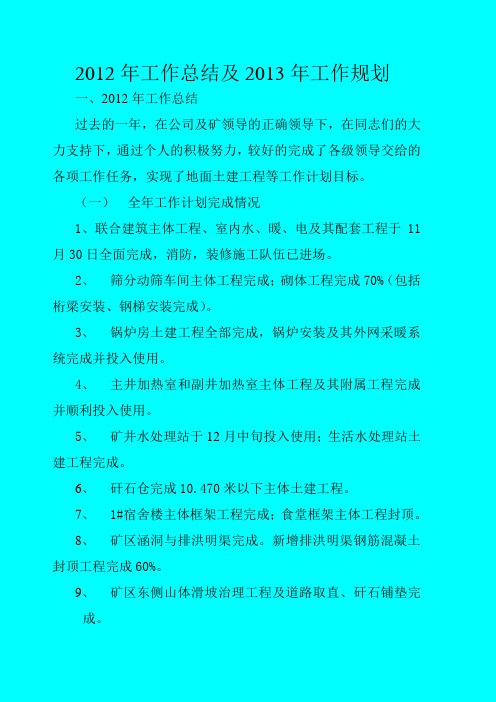 2012 年工作总结及 2013 年工作规划

一、2012 年工作总结

过去的一年，在公司及矿领导的正确领导下，在同志们的大力支持下，通过个人的积极努力，较好的完成了各级领导交给的各项工作任务，实现了地面土建工程等工作计划目标。

（一） 全年工作计划完成情况

1、联合建筑主体工程、室内水、暖、电及其配套工程于 11 月 30 日全面完成，消防，装修施工队伍已进场。

2、 筛分动筛车间主体工程完成；砌体工程完成 70%（包括桁梁安装、钢梯安装完成）。

3、 锅炉房土建工程全部完成，锅炉安装及其外网采暖系统完成并投入使用。

4、 主井加热室和副井加热室主体工程及其附属工程完成并顺利投入使用。

5、 矿井水处理站于 12 月中旬投入使用；生活水处理站土建工程完成。

6、 矸石仓完成 10.470 米以下主体土建工程。

7、 1#宿舍楼主体框架工程完成；食堂框架主体工程封顶。

8、 矿区涵洞与排洪明渠完成。新增排洪明渠钢筋混凝土封顶工程完成 60%。

9、 矿区东侧山体滑坡治理工程及道路取直、矸石铺垫完成。